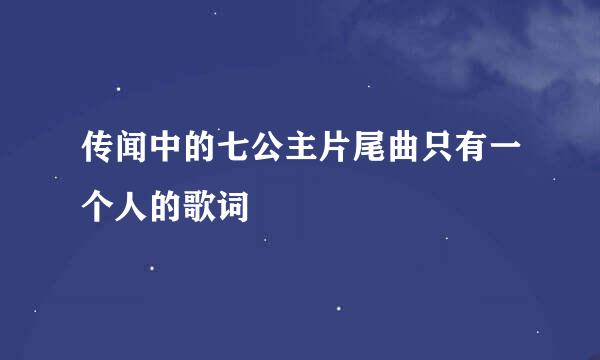 传闻中的七公主片尾曲只有一个人的歌词